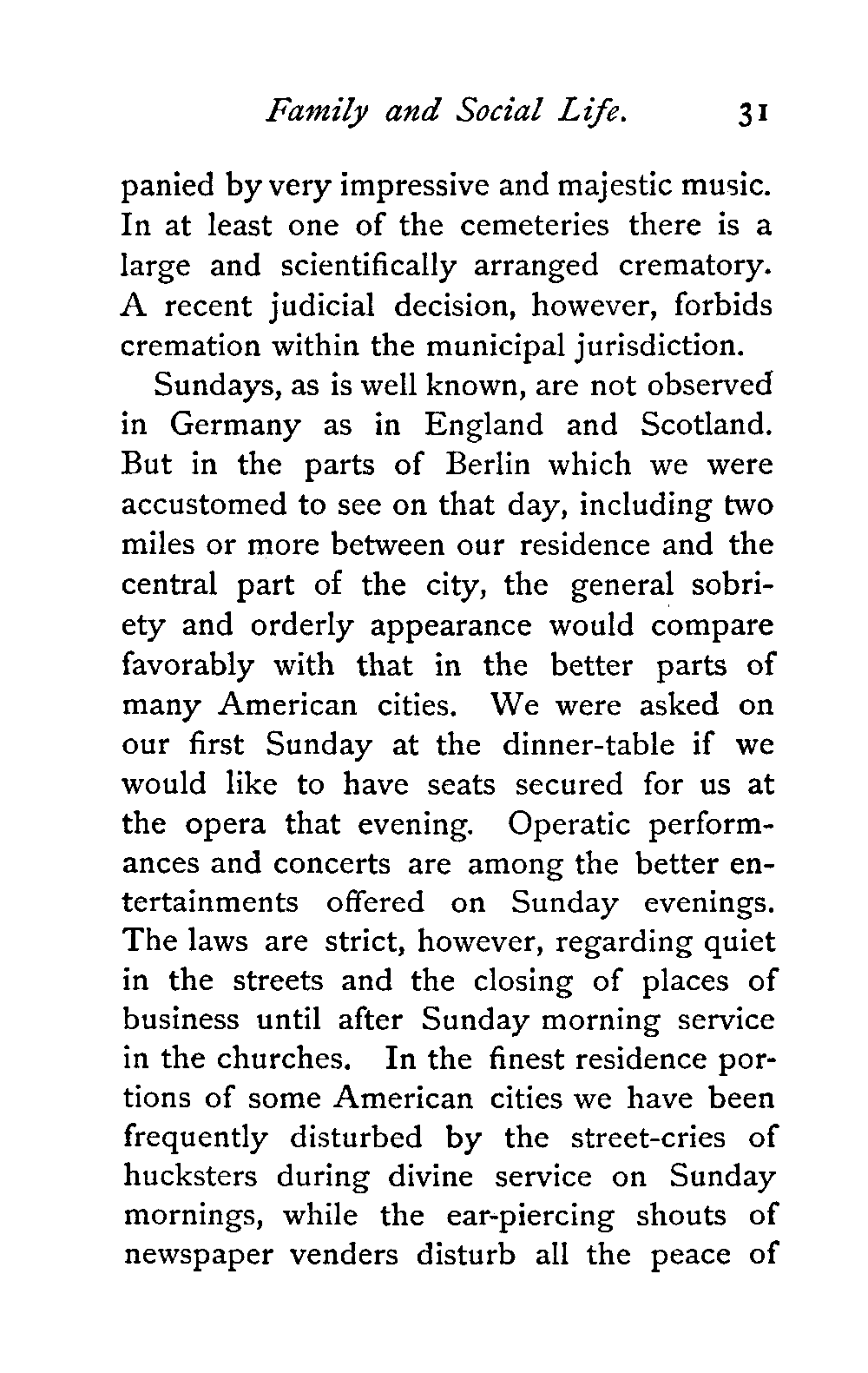 Family and Social Life. 31

panied by very impressive and majestic music. In at least one of the cemeteries there is a large and scientifically arranged crematory. A recent judicial decision, however, forbids cremation within the municipal jurisdiction.

Sundays, as is well known, are not observed in Germany as in England and Scotland. But in the parts of Berlin which we were accustomed to see on that day, including two miles or more between our residence and the central part of the city, the general sobriety and orderly appearance would compare favorably with that in the better parts of many American cities. We were asked on our first Sunday at the dinner-table if we would like to have seats secured for us at the opera that evening. Operatic performances and concerts are among the better entertainments offered on Sunday evenings. The laws are strict, however, regarding quiet in the streets and the closing of places of business until after Sunday morning service in the churches. In the finest residence portions of some American cities we have been frequently disturbed by the street-cries of hucksters during divine service on Sunday mornings, while the ear-piercing shouts of newspaper venders disturb all the peace of